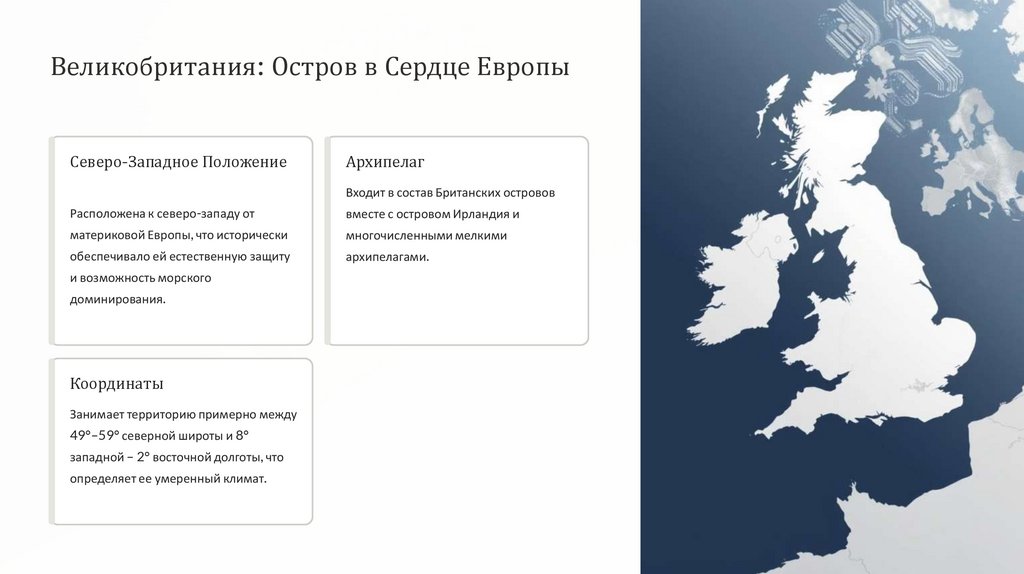 Великобритания: Остров в Сердце Европы

Северо-Западное Положение

Расположена к северо-западу от материковой Европы, что исторически обеспечивало ей естественную защиту и возможность морского доминирования.

Архипелаг

Входит в состав Британских островов вместе с островом Ирландия и многочисленными мелкими архипелагами.

Координаты

Занимает территорию примерно между 49°–59° северной широты и 8° западной – 2° восточной долготы, что определяет ее умеренный климат.